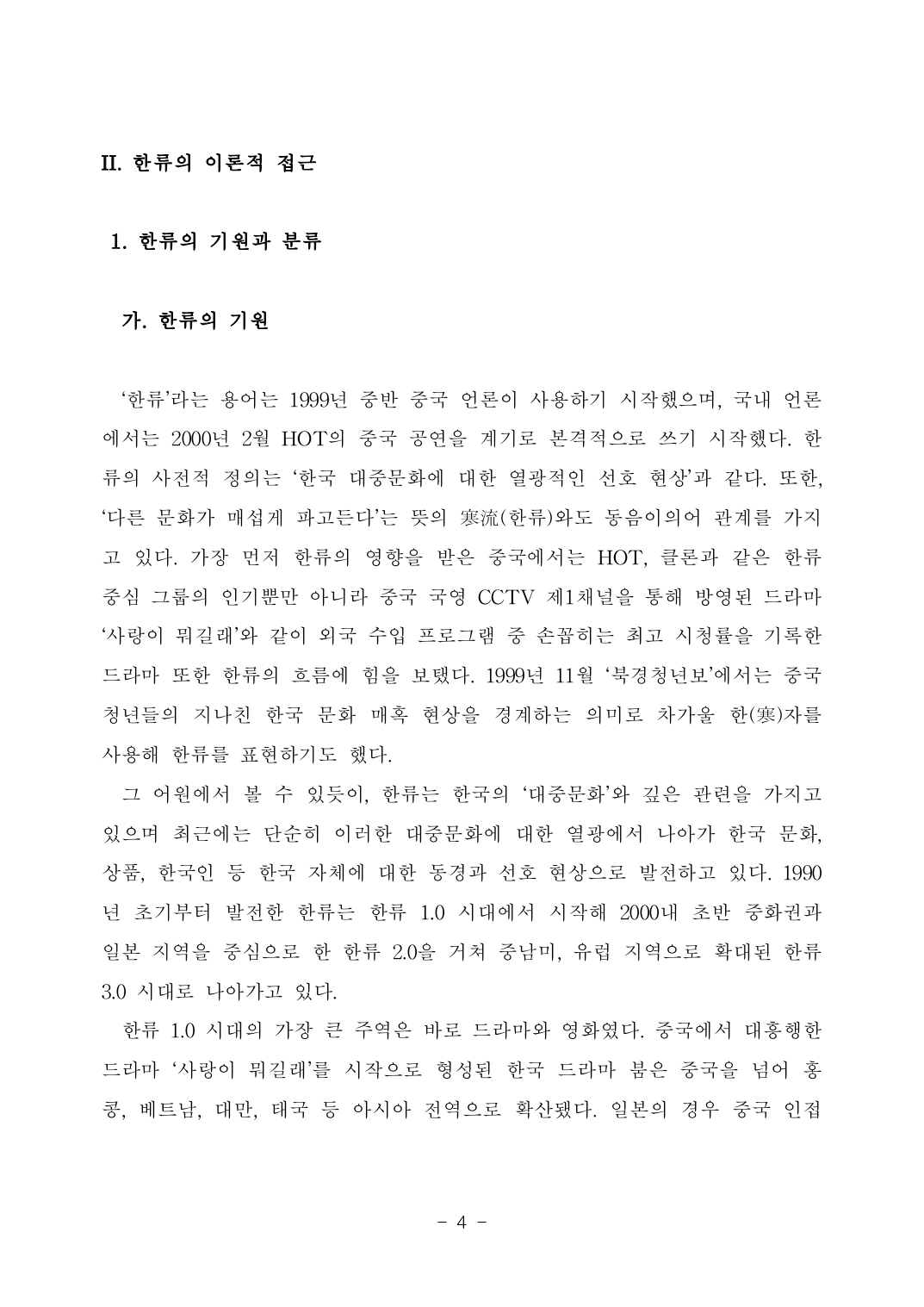 II. 한류의 이론적 접근

1. 한류의 기원과 분류

가. 한류의 기원

‘한류’라는 용어는 1999년 중반 중국 언론이 사용하기 시작했으며, 국내 언론에서는 2000년 2월 HOT의 중국 공연을 계기로 본격적으로 쓰기 시작했다. 한류의 사전적 정의는 ‘한국 대중문화에 대한 열광적인 선호 현상’과 같다. 또한, ‘다른 문화가 매섭게 파고든다’는 뜻의 寒流(한류)와도 동음이의어 관계를 가지고 있다. 가장 먼저 한류의 영향을 받은 중국에서는 HOT, 클론과 같은 한류 중심 그룹의 인기뿐만 아니라 중국 국영 CCTV 제1채널을 통해 방영된 드라마 ‘사랑이 뭐길래’와 같이 외국 수입 프로그램 중 손꼽히는 최고 시청률을 기록한 드라마 또한 한류의 흐름에 힘을 보탰다. 1999년 11월 ‘북경청년보’에서는 중국 청년들의 지나친 한국 문화 매혹 현상을 경계하는 의미로 차가울 한(寒)자를 사용해 한류를 표현하기도 했다.

그 어원에서 볼 수 있듯이, 한류는 한국의 ‘대중문화’와 깊은 관련을 가지고 있으며 최근에는 단순히 이러한 대중문화에 대한 열광에서 나아가 한국 문화, 상품, 한국인 등 한국 자체에 대한 동경과 선호 현상으로 발전하고 있다. 1990년 초기부터 발전한 한류는 한류 1.0 시대에서 시작해 2000내 초반 중화권과 일본 지역을 중심으로 한 한류 2.0을 거쳐 중남미, 유럽 지역으로 확대된 한류 3.0 시대로 나아가고 있다.

한류 1.0 시대의 가장 큰 주역은 바로 드라마와 영화였다. 중국에서 대흥행한 드라마 ‘사랑이 뭐길래’를 시작으로 형성된 한국 드라마 붐은 중국을 넘어 홍콩, 베트남, 대만, 태국 등 아시아 전역으로 확산됐다. 일본의 경우 중국 인접

- 4 -